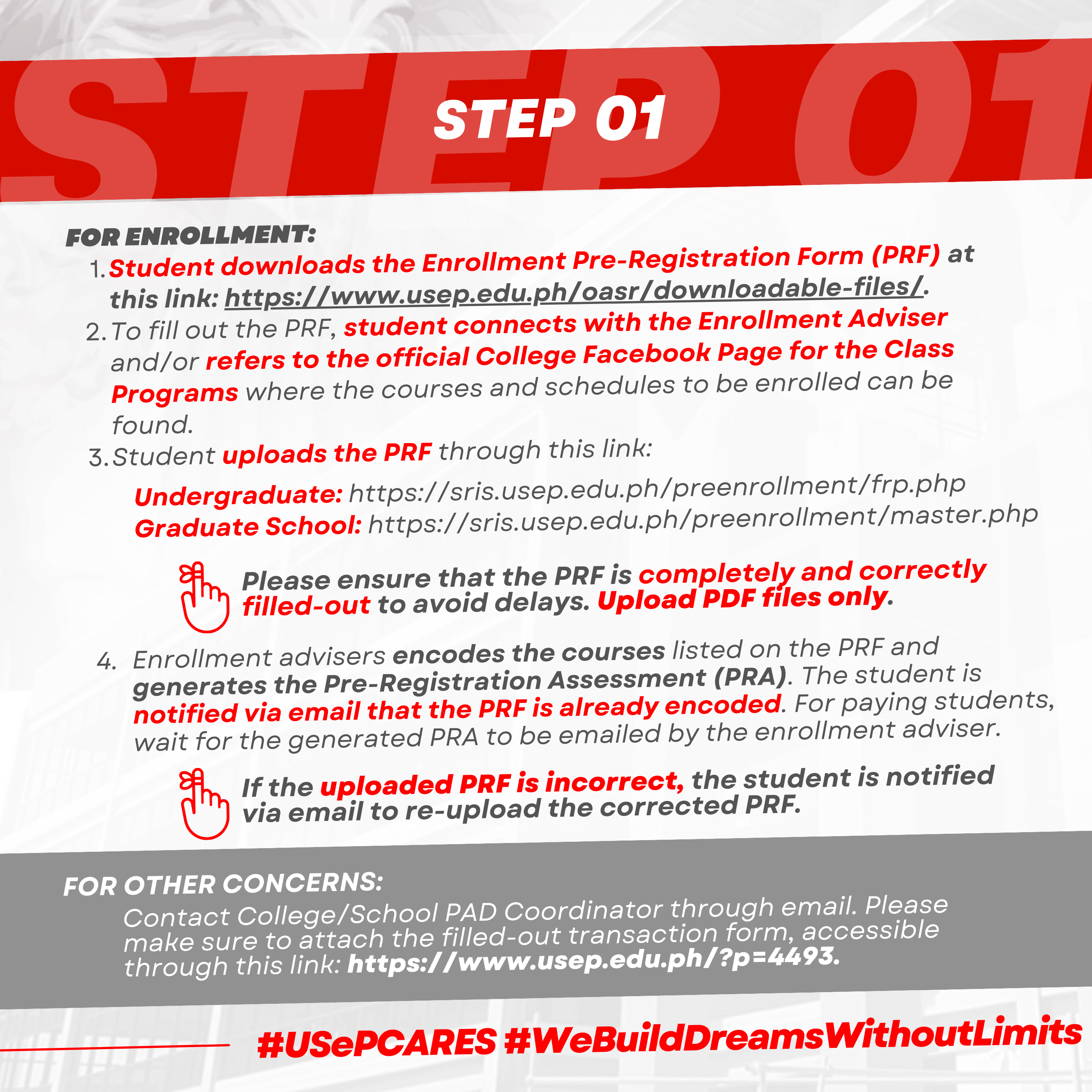 STEP 01

STEP 01

FOR ENROLLMENT:

1. Student downloads the Enrollment Pre-Registration Form (PRF) at this link: https://www.usep.edu.ph/oasr/downloadable-files/.
2. To fill out the PRF, student connects with the Enrollment Adviser and/or refers to the official College Facebook Page for the Class Programs where the courses and schedules to be enrolled can be found.
3. Student uploads the PRF through this link:

Undergraduate: https://sris.usep.edu.ph/preenrollment/frp.php
Graduate School: https://sris.usep.edu.ph/preenrollment/master.php

Please ensure that the PRF is completely and correctly filled-out to avoid delays. Upload PDF files only.

4. Enrollment advisers encodes the courses listed on the PRF and generates the Pre-Registration Assessment (PRA). The student is notified via email that the PRF is already encoded. For paying students, wait for the generated PRA to be emailed by the enrollment adviser.

If the uploaded PRF is incorrect, the student is notified via email to re-upload the corrected PRF.

FOR OTHER CONCERNS:
Contact College/School PAD Coordinator through email. Please make sure to attach the filled-out transaction form, accessible through this link: https://www.usep.edu.ph/?p=4493.

#USePCARES #WeBuildDreamsWithoutLimits